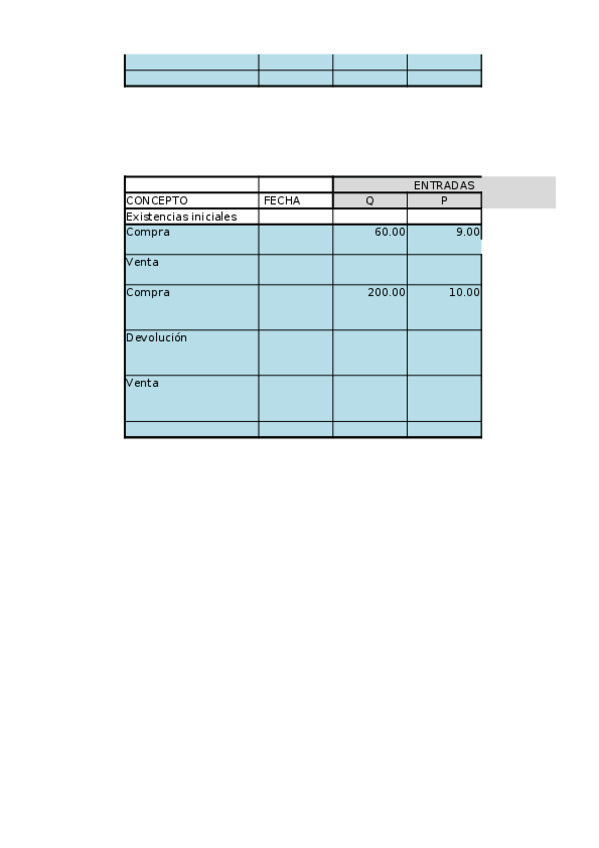 | | | ENTRADAS | |
|---|---|---|---|
| CONCEPTO | FECHA | Q | P |
| Existencias iniciales | | | |
| Compra | | 60.00 | 9.00 |
| Venta | | | |
| Compra | | 200.00 | 10.00 |
| Devolución | | | |
| Venta | | | |
| | | | |